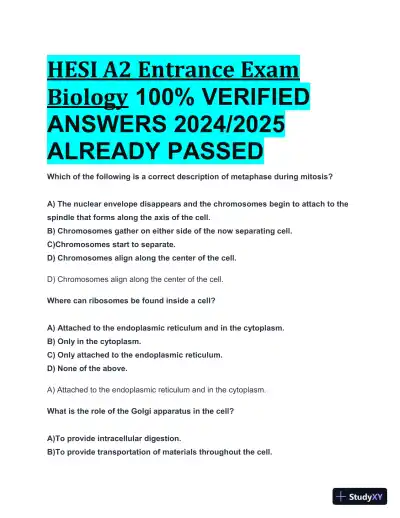 HESI A2 Entrance Exam Biology 100% VERIFIED ANSWERS 2024/2025 ALREADY PASSED

Which of the following is a correct description of metaphase during mitosis?

A) The nuclear envelope disappears and the chromosomes begin to attach to the spindle that forms along the axis of the cell.
B) Chromosomes gather on either side of the now separating cell.
C)Chromosomes start to separate.
D) Chromosomes align along the center of the cell.

D) Chromosomes align along the center of the cell.

Where can ribosomes be found inside a cell?

A) Attached to the endoplasmic reticulum and in the cytoplasm.
B) Only in the cytoplasm.
C) Only attached to the endoplasmic reticulum.
D) None of the above.

A) Attached to the endoplasmic reticulum and in the cytoplasm.

What is the role of the Golgi apparatus in the cell?

A)To provide intracellular digestion.
B)To provide transportation of materials throughout the cell.

StudyXY